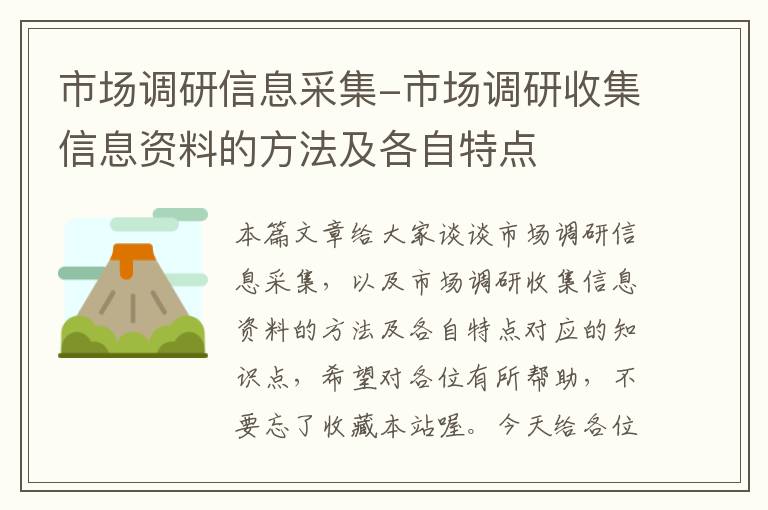 市场调研信息采集–市场调研收集信息资料的方法及各自特点

本篇文章给大家谈谈市场调研信息采集，以及市场调研收集信息资料的方法及各自特点对应的知识点，希望对各位有所帮助，不要忘了收藏本站喔。今天给各位